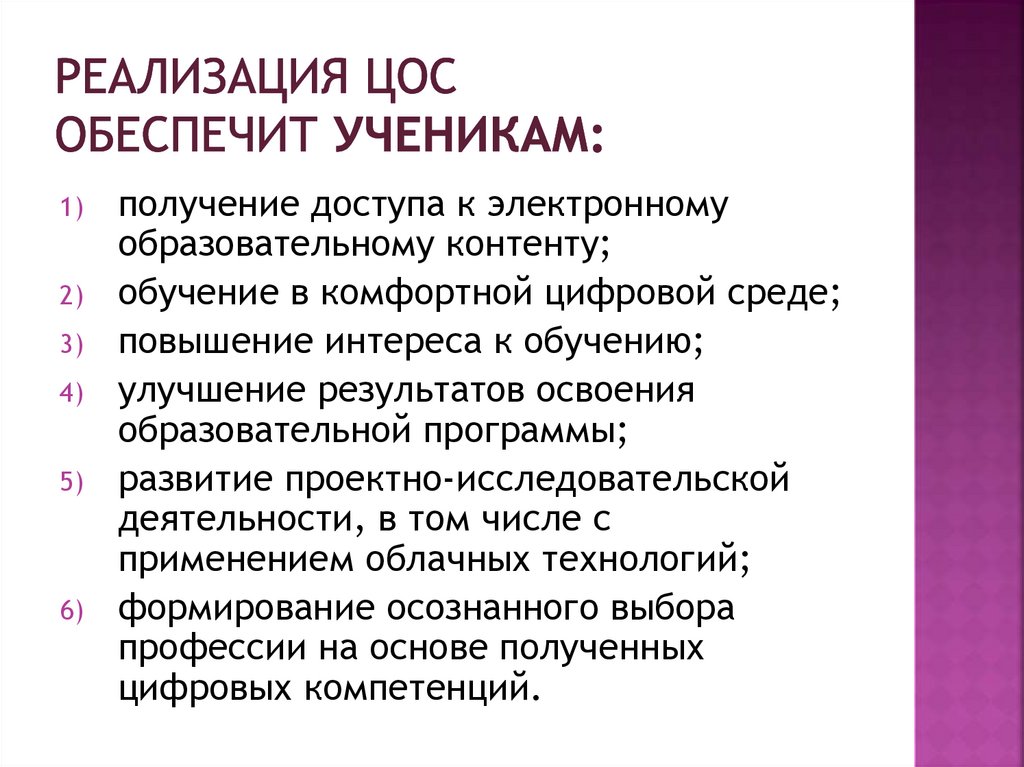 РЕАЛИЗАЦИЯ ЦОС ОБЕСПЕЧИТ УЧЕНИКАМ:

1) получение доступа к электронному образовательному контенту;
2) обучение в комфортной цифровой среде;
3) повышение интереса к обучению;
4) улучшение результатов освоения образовательной программы;
5) развитие проектно-исследовательской деятельности, в том числе с применением облачных технологий;
6) формирование осознанного выбора профессии на основе полученных цифровых компетенций.